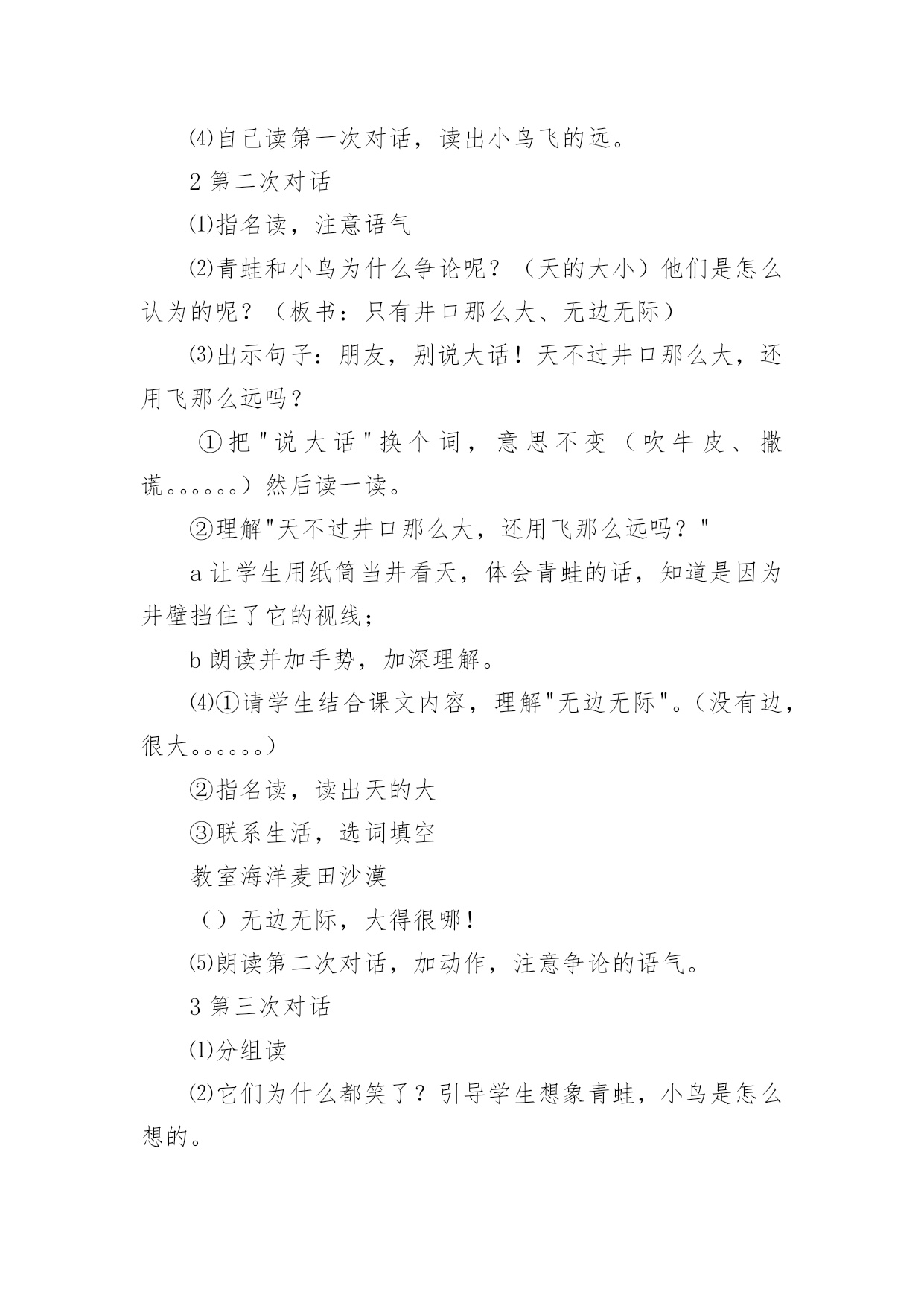 ⑷自己读第一次对话，读出小鸟飞的远。

2 第二次对话

⑴指名读，注意语气

⑵青蛙和小鸟为什么争论呢？（天的大小）他们是怎么认为的呢？（板书：只有井口那么大、无边无际）

⑶出示句子：朋友，别说大话！天不过井口那么大，还用飞那么远吗？

①把"说大话"换个词，意思不变（吹牛皮、撒谎。。。。。。）然后读一读。

②理解"天不过井口那么大，还用飞那么远吗？"

a 让学生用纸筒当井看天，体会青蛙的话，知道是因为井壁挡住了它的视线；

b 朗读并加手势，加深理解。

⑷①请学生结合课文内容，理解"无边无际"。(没有边，很大。。。。。。)

②指名读，读出天的大

③联系生活，选词填空

教室海洋麦田沙漠

（）无边无际，大得很哪！

⑸朗读第二次对话，加动作，注意争论的语气。

3 第三次对话

⑴分组读

⑵它们为什么都笑了？引导学生想象青蛙，小鸟是怎么想的。